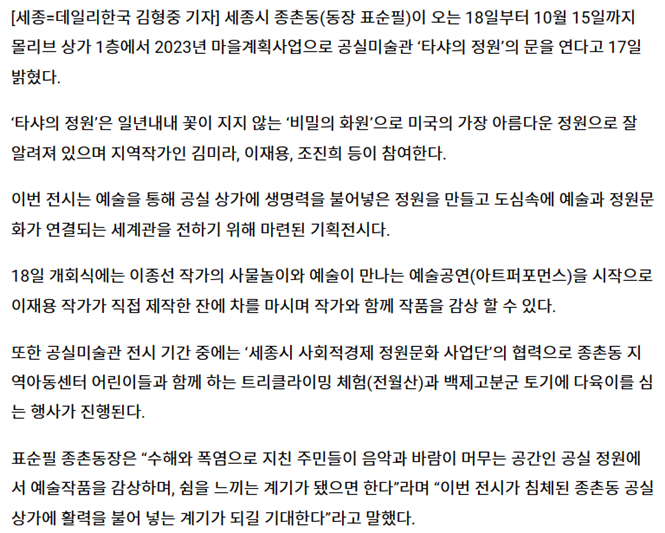 [세종=데일리한국 김형중 기자] 세종시 종촌동(동장 표순필)이 오는 18일부터 10월 15일까지 몰리브 상가 1층에서 2023년 마을계획사업으로 공실미술관 ‘타샤의 정원’의 문을 연다고 17일 밝혔다.

‘타샤의 정원’은 일년내내 꽃이 지지 않는 ‘비밀의 화원’으로 미국의 가장 아름다운 정원으로 잘 알려져 있으며 지역작가인 김미라, 이재용, 조진희 등이 참여한다.

이번 전시는 예술을 통해 공실 상가에 생명력을 불어넣은 정원을 만들고 도심속에 예술과 정원문화가 연결되는 세계관을 전하기 위해 마련된 기획전시다.

18일 개회식에는 이종선 작가의 사물놀이와 예술이 만나는 예술공연(아트퍼포먼스)을 시작으로 이재용 작가가 직접 제작한 잔에 차를 마시며 작가와 함께 작품을 감상 할 수 있다.

또한 공실미술관 전시 기간 중에는 ‘세종시 사회적경제 정원문화 사업단’의 협력으로 종촌동 지역아동센터 어린이들과 함께 하는 트리클라이밍 체험(전월산)과 백제고분군 토기에 다육이를 심는 행사가 진행된다.

표순필 종촌동장은 “수해와 폭염으로 지친 주민들이 음악과 바람이 머무는 공간인 공실 정원에서 예술작품을 감상하며, 쉼을 느끼는 계기가 됐으면 한다”라며 “이번 전시가 침체된 종촌동 공실 상가에 활력을 불어 넣는 계기가 되길 기대한다”라고 말했다.